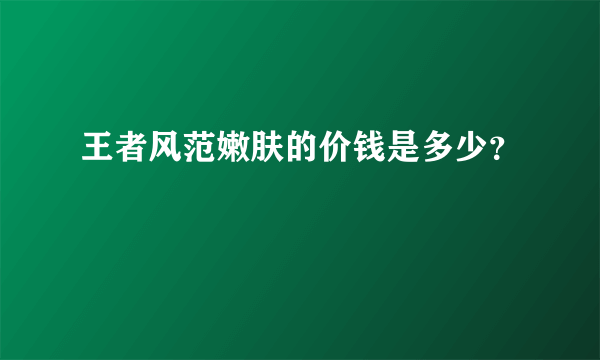 王者风范嫩肤的价钱是多少?